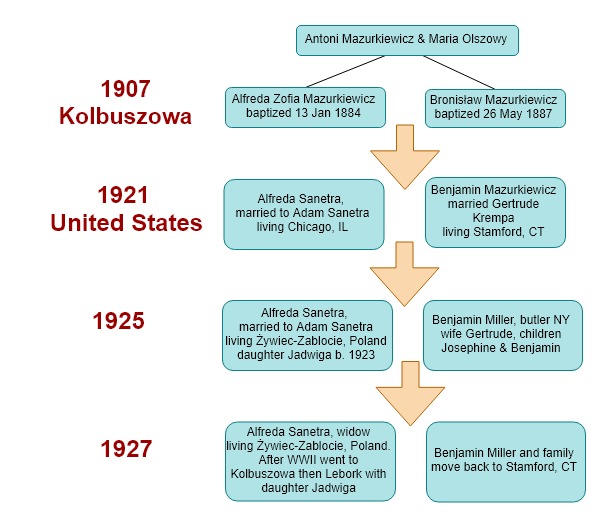 Antoni Mazurkiewicz & Maria Olszowy

1907
Kolbuszowa

Alfreda Zofia Mazurkiewicz baptized 13 Jan 1884

Bronisław Mazurkiewicz baptized 26 May 1887

1921
United States

Alfreda Sanetra, married to Adam Sanetra living Chicago, IL

Benjamin Mazurkiewicz married Gertrude Krempa living Stamford, CT

1925

Alfreda Sanetra, married to Adam Sanetra living Żywiec-Zablocie, Poland daughter Jadwiga b. 1923

Benjamin Miller, butler NY wife Gertrude, children Josephine & Benjamin

1927

Alfreda Sanetra, widow living Żywiec-Zablocie, Poland. After WWII went to Kolbuszowa then Lebork with daughter Jadwiga

Benjamin Miller and family move back to Stamford, CT